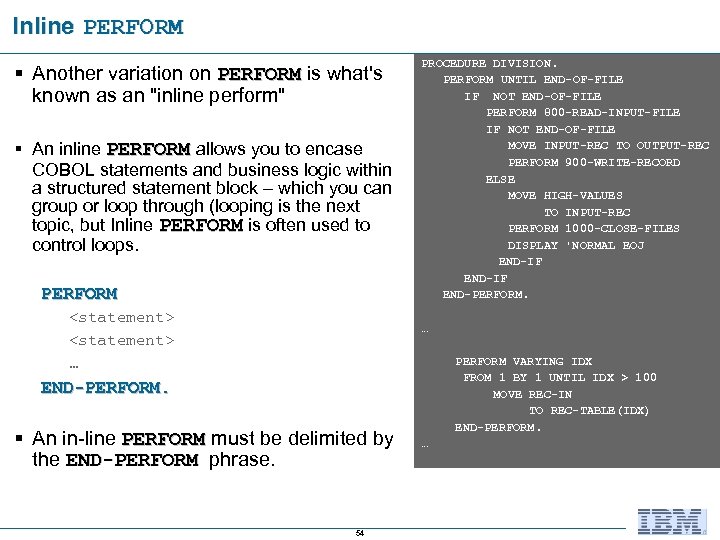 Inline PERFORM

▪ Another variation on PERFORM is what's known as an "inline perform"

▪ An inline PERFORM allows you to encase COBOL statements and business logic within a structured statement block – which you can group or loop through (looping is the next topic, but Inline PERFORM is often used to control loops.

PERFORM
<statement>
<statement>
…
END-PERFORM.

▪ An in-line PERFORM must be delimited by the END-PERFORM phrase.

PROCEDURE DIVISION.
PERFORM UNTIL END-OF-FILE
IF NOT END-OF-FILE
PERFORM 800-READ-INPUT-FILE
IF NOT END-OF-FILE
MOVE INPUT-REC TO OUTPUT-REC
PERFORM 900-WRITE-RECORD
ELSE
MOVE HIGH-VALUES
TO INPUT-REC
PERFORM 1000-CLOSE-FILES
DISPLAY 'NORMAL EOJ
END-IF
END-IF
END-PERFORM.

…

PERFORM VARYING IDX
FROM 1 BY 1 UNTIL IDX > 100
MOVE REC-IN
TO REC-TABLE(IDX)
END-PERFORM.
…

54

IBM